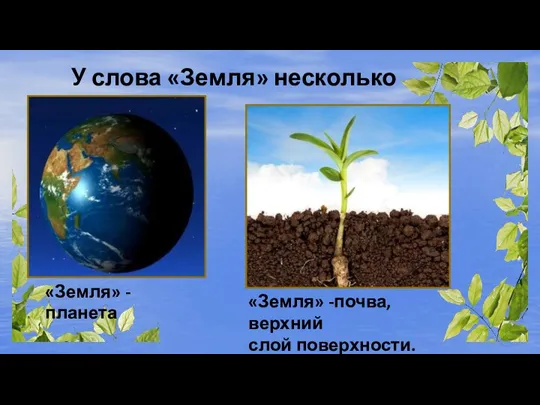 У слова «Земля» несколько

«Земля» - планета

«Земля» -почва, верхний
слой поверхности.